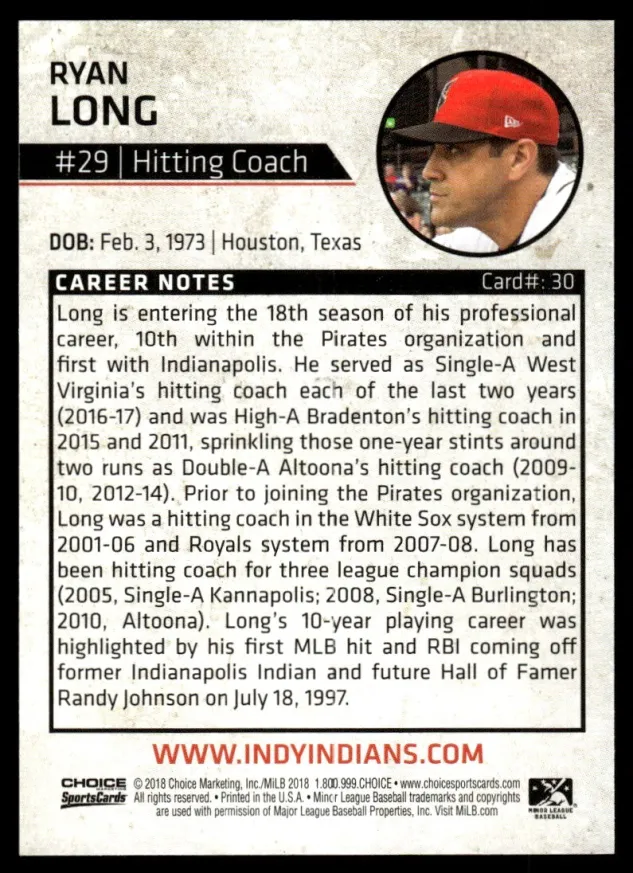 RYAN
LONG

#29 | Hitting Coach

DOB: Feb. 3, 1973 | Houston, Texas

CAREER NOTES

Card#: 30

Long is entering the 18th season of his professional career, 10th within the Pirates organization and first with Indianapolis. He served as Single-A West Virginia's hitting coach each of the last two years (2016-17) and was High-A Bradenton's hitting coach in 2015 and 2011, sprinkling those one-year stints around two runs as Double-A Altoona's hitting coach (2009-10, 2012-14). Prior to joining the Pirates organization, Long was a hitting coach in the White Sox system from 2001-06 and Royals system from 2007-08. Long has been hitting coach for three league champion squads (2005, Single-A Kannapolis; 2008, Single-A Burlington; 2010, Altoona). Long's 10-year playing career was highlighted by his first MLB hit and RBI coming off former Indianapolis Indian and future Hall of Famer Randy Johnson on July 18, 1997.

WWW.INDYINDIANS.COM

CHOICE SportsCards

© 2018 Choice Marketing, Inc./MiLB 2018 1.800.999.CHOICE • www.choicesportscards.com All rights reserved. • Printed in the U.S.A. • Minor League Baseball trademarks and copyrights are used with permission of Major League Baseball Properties, Inc. Visit MiLB.com

MINOR LEAGUE BASEBALL